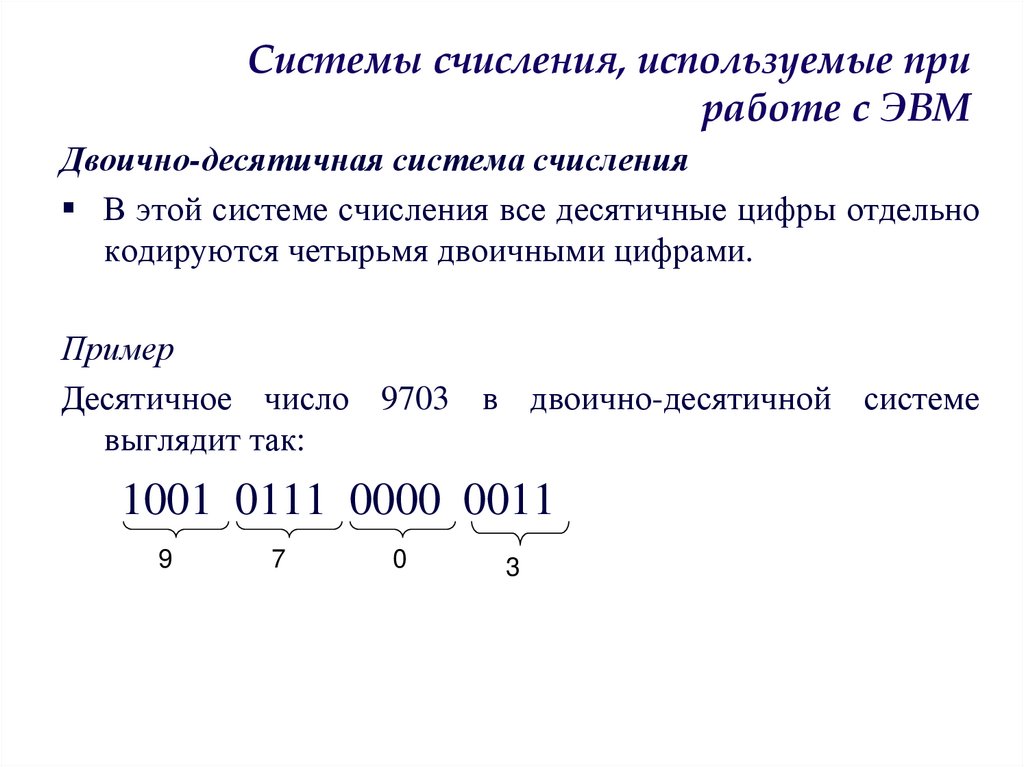 Системы счисления, используемые при работе с ЭВМ

Двоично-десятичная система счисления

▪ В этой системе счисления все десятичные цифры отдельно кодируются четырьмя двоичными цифрами.

Пример

Десятичное число 9703 в двоично-десятичной системе выглядит так:

1001 0111 0000 0011

9 7 0 3